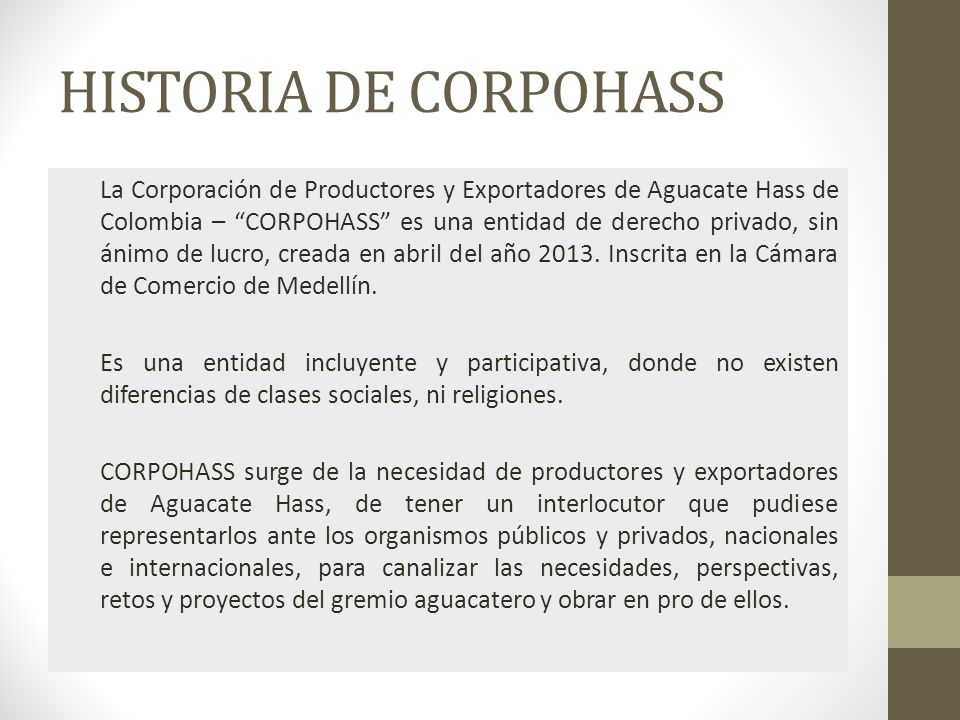 HISTORIA DE CORPOHASS

La Corporación de Productores y Exportadores de Aguacate Hass de Colombia – “CORPOHASS” es una entidad de derecho privado, sin ánimo de lucro, creada en abril del año 2013. Inscrita en la Cámara de Comercio de Medellín.

Es una entidad incluyente y participativa, donde no existen diferencias de clases sociales, ni religiones.

CORPOHASS surge de la necesidad de productores y exportadores de Aguacate Hass, de tener un interlocutor que pudiese representarlos ante los organismos públicos y privados, nacionales e internacionales, para canalizar las necesidades, perspectivas, retos y proyectos del gremio aguacatero y obrar en pro de ellos.